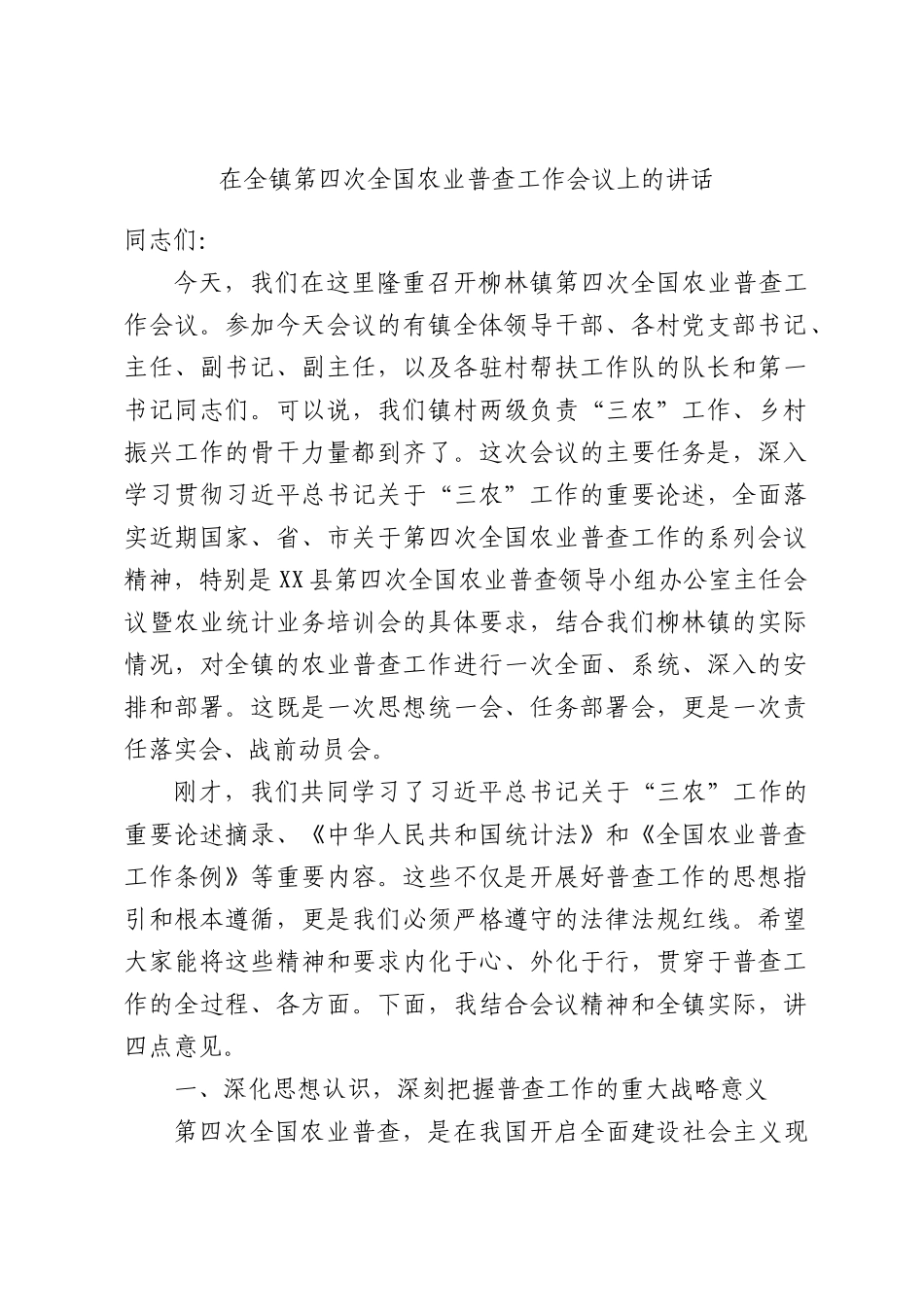 在全镇第四次全国农业普查工作会议上的讲话

同志们:

今天，我们在这里隆重召开柳林镇第四次全国农业普查工作会议。参加今天会议的有镇全体领导干部、各村党支部书记、主任、副书记、副主任，以及各驻村帮扶工作队的队长和第一书记同志们。可以说，我们镇村两级负责“三农”工作、乡村振兴工作的骨干力量都到齐了。这次会议的主要任务是，深入学习贯彻习近平总书记关于“三农”工作的重要论述，全面落实近期国家、省、市关于第四次全国农业普查工作的系列会议精神，特别是XX县第四次全国农业普查领导小组办公室主任会议暨农业统计业务培训会的具体要求，结合我们柳林镇的实际情况，对全镇的农业普查工作进行一次全面、系统、深入的安排和部署。这既是一次思想统一会、任务部署会，更是一次责任落实会、战前动员会。

刚才，我们共同学习了习近平总书记关于“三农”工作的重要论述摘录、《中华人民共和国统计法》和《全国农业普查工作条例》等重要内容。这些不仅是开展好普查工作的思想指引和根本遵循，更是我们必须严格遵守的法律法规红线。希望大家能将这些精神和要求内化于心、外化于行，贯穿于普查工作的全过程、各方面。下面，我结合会议精神和全镇实际，讲四点意见。

一、深化思想认识，深刻把握普查工作的重大战略意义

第四次全国农业普查，是在我国开启全面建设社会主义现